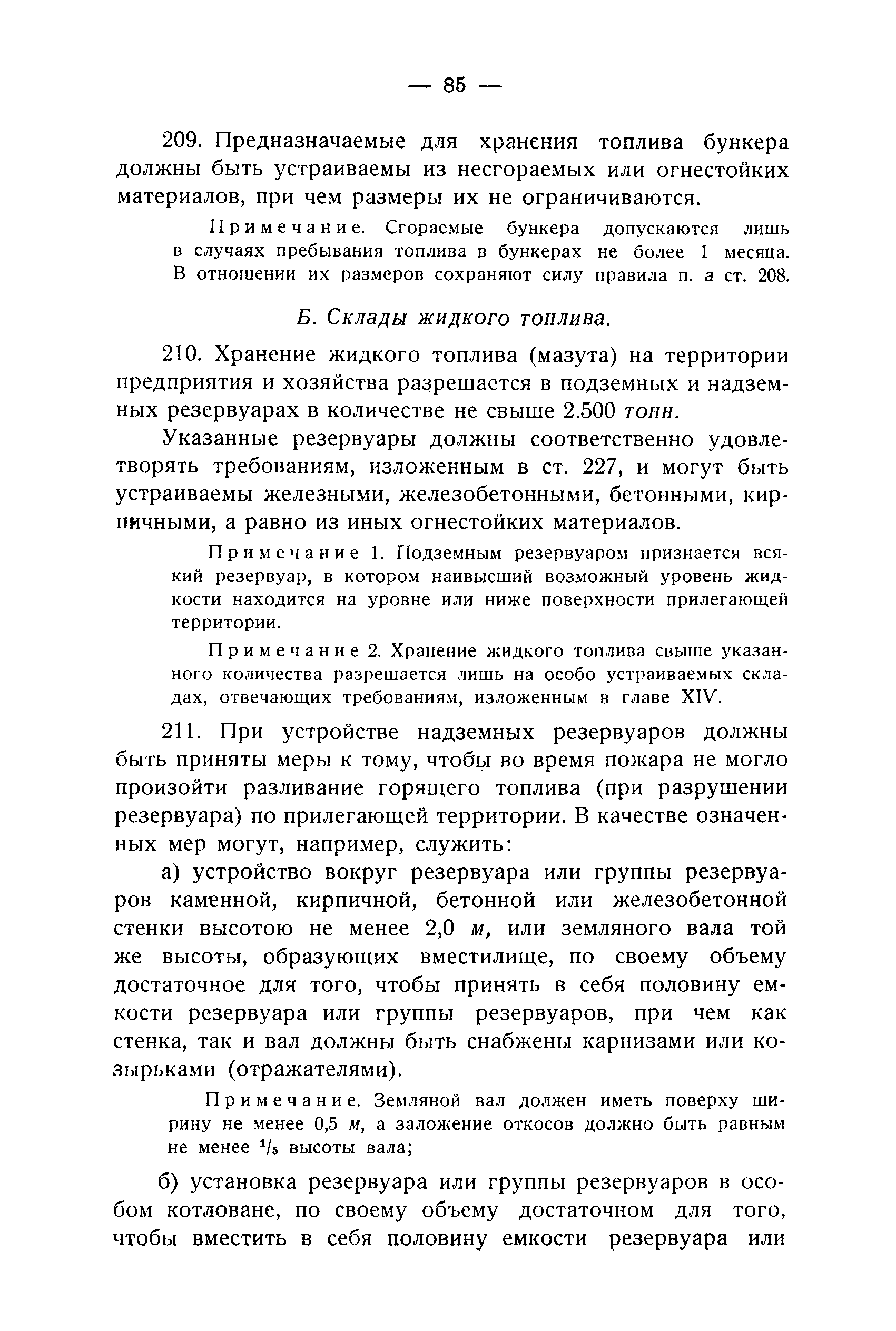 — 85 —

209. Предназначаемые для хранения топлива бункера должны быть устраиваемы из несгораемых или огнестойких материалов, при чем размеры их не ограничиваются.

Примечание. Сгораемые бункера допускаются лишь в случаях пребывания топлива в бункерах не более 1 месяца. В отношении их размеров сохраняют силу правила п. а ст. 208.

Б. Склады жидкого топлива.

210. Хранение жидкого топлива (мазута) на территории предприятия и хозяйства разрешается в подземных и надземных резервуарах в количестве не свыше 2.500 тонн.

Указанные резервуары должны соответственно удовлетворять требованиям, изложенным в ст. 227, и могут быть устраиваемы железными, железобетонными, бетонными, кирпичными, а равно из иных огнестойких материалов.

Примечание 1. Подземным резервуаром признается всякий резервуар, в котором наивысший возможный уровень жидкости находится на уровне или ниже поверхности прилегающей территории.

Примечание 2. Хранение жидкого топлива свыше указанного количества разрешается лишь на особо устраиваемых складах, отвечающих требованиям, изложенным в главе XIV.

211. При устройстве надземных резервуаров должны быть приняты меры к тому, чтобы во время пожара не могло произойти разливание горящего топлива (при разрушении резервуара) по прилегающей территории. В качестве означенных мер могут, например, служить:

а) устройство вокруг резервуара или группы резервуаров каменной, кирпичной, бетонной или железобетонной стенки высотою не менее 2,0 м, или земляного вала той же высоты, образующих вместилище, по своему объему достаточное для того, чтобы принять в себя половину емкости резервуара или группы резервуаров, при чем как стенка, так и вал должны быть снабжены карнизами или козырьками (отражателями).

Примечание. Земляной вал должен иметь поверху ширину не менее 0,5 м, а заложение откосов должно быть равным не менее $^1/_5$ высоты вала;

б) установка резервуара или группы резервуаров в особом котловане, по своему объему достаточном для того, чтобы вместить в себя половину емкости резервуара или